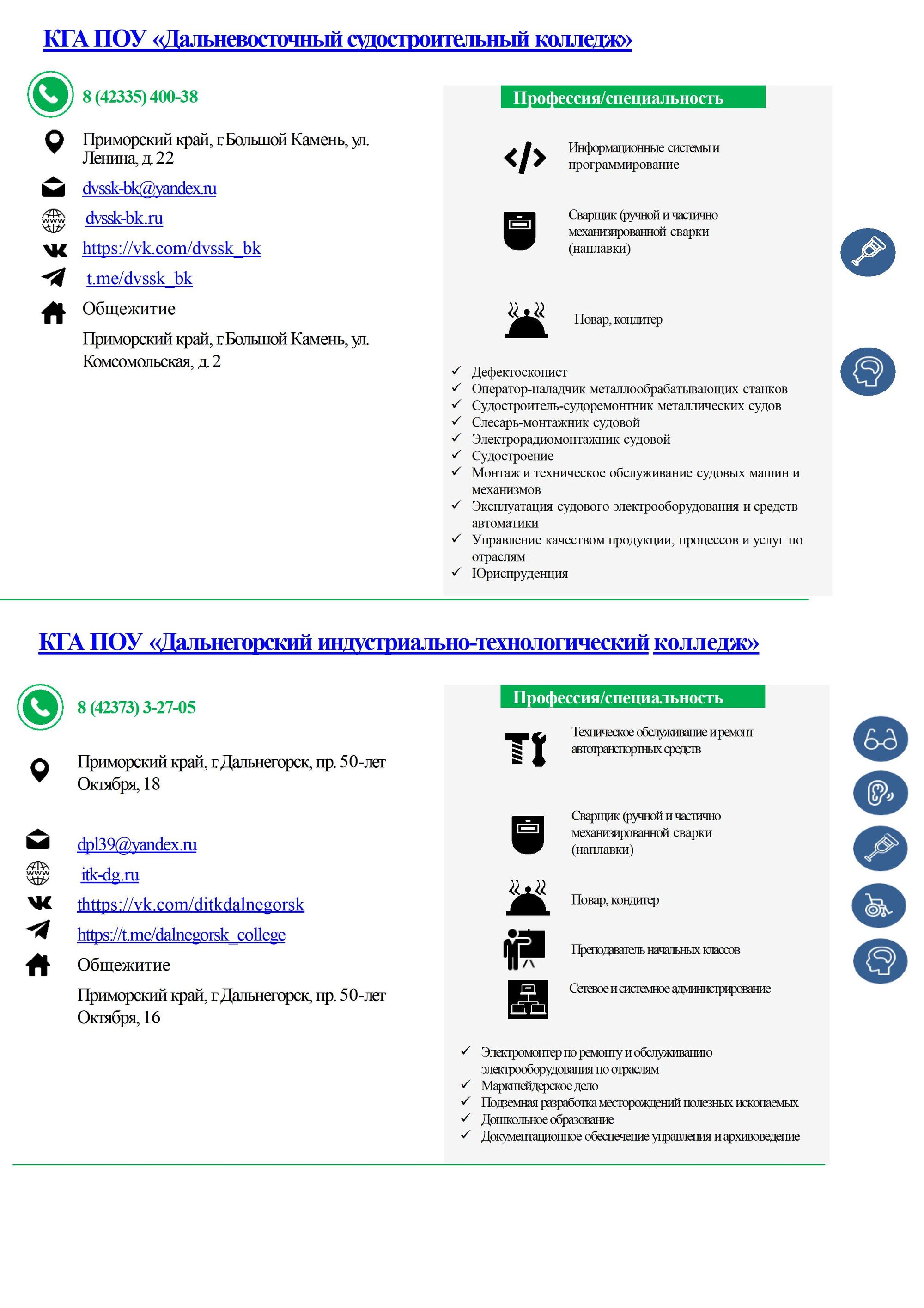 КГА ПОУ «Дальневосточный судостроительный колледж»

8 (42335) 400-38

Приморский край, г. Большой Камень, ул. Ленина, д. 22

dvssk-bk@yandex.ru

dvssk-bk.ru

https://vk.com/dvssk_bk

t.me/dvssk_bk

Общежитие

Приморский край, г. Большой Камень, ул. Комсомольская, д. 2

Профессия/специальность

Информационные системы и программирование

Сварщик (ручной и частично механизированной сварки (наплавки)

Повар, кондитер

✓ Дефектоскопист
✓ Оператор-наладчик металлообрабатывающих станков
✓ Судостроитель-судоремонтник металлических судов
✓ Слесарь-монтажник судовой
✓ Электрорадиомонтажник судовой
✓ Судостроение
✓ Монтаж и техническое обслуживание судовых машин и механизмов
✓ Эксплуатация судового электрооборудования и средств автоматики
✓ Управление качеством продукции, процессов и услуг по отраслям
✓ Юриспруденция

КГА ПОУ «Дальнегорский индустриально-технологический колледж»

8 (42373) 3-27-05

Приморский край, г. Дальнегорск, пр. 50-лет Октября, 18

dpl39@yandex.ru

itk-dg.ru

thttps://vk.com/ditkdalnegorsk

https://t.me/dalnegorsk_college

Общежитие

Приморский край, г. Дальнегорск, пр. 50-лет Октября, 16

Профессия/специальность

Техническое обслуживание и ремонт автотранспортных средств

Сварщик (ручной и частично механизированной сварки (наплавки)

Повар, кондитер

Преподаватель начальных классов

Сетевое и системное администрирование

✓ Электромонтер по ремонту и обслуживанию электрооборудования по отраслям
✓ Маркшейдерское дело
✓ Подземная разработка месторождений полезных ископаемых
✓ Дошкольное образование
✓ Документационное обеспечение управления и архивоведение